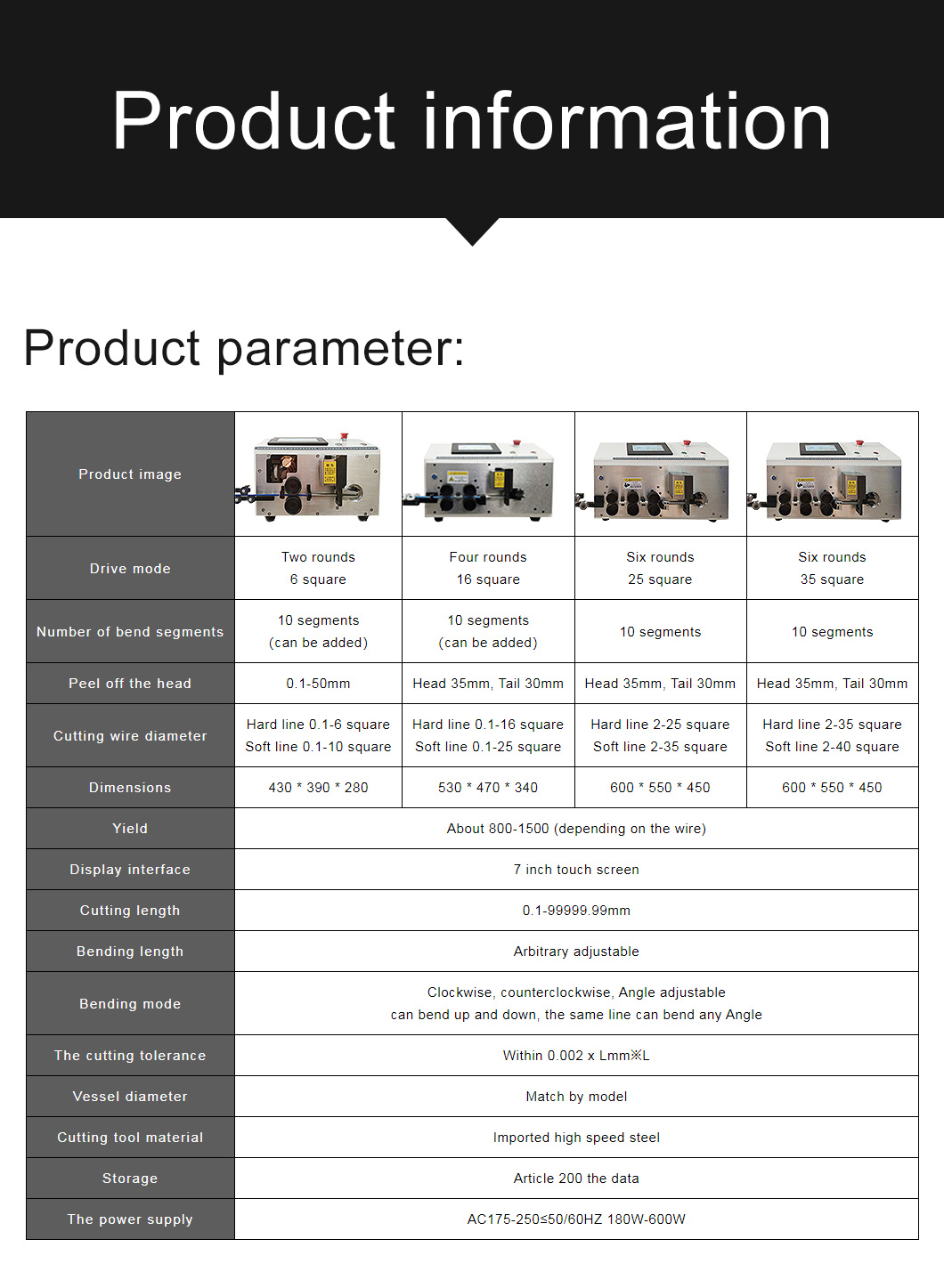 Product information

Product parameter:

| Product image | | | | |
|---|---|---|---|---|
| Drive mode | Two rounds 6 square | Four rounds 16 square | Six rounds 25 square | Six rounds 35 square |
| Number of bend segments | 10 segments (can be added) | 10 segments (can be added) | 10 segments | 10 segments |
| Peel off the head | 0.1-50mm | Head 35mm, Tail 30mm | Head 35mm, Tail 30mm | Head 35mm, Tail 30mm |
| Cutting wire diameter | Hard line 0.1-6 square Soft line 0.1-10 square | Hard line 0.1-16 square Soft line 0.1-25 square | Hard line 2-25 square Soft line 2-35 square | Hard line 2-35 square Soft line 2-40 square |
| Dimensions | 430 * 390 * 280 | 530 * 470 * 340 | 600 * 550 * 450 | 600 * 550 * 450 |
| Yield | About 800-1500 (depending on the wire) | | | |
| Display interface | 7 inch touch screen | | | |
| Cutting length | 0.1-99999.99mm | | | |
| Bending length | Arbitrary adjustable | | | |
| Bending mode | Clockwise, counterclockwise, Angle adjustable can bend up and down, the same line can bend any Angle | | | |
| The cutting tolerance | Within 0.002 x Lmm※L | | | |
| Vessel diameter | Match by model | | | |
| Cutting tool material | Imported high speed steel | | | |
| Storage | Article 200 the data | | | |
| The power supply | AC175-250≤50/60HZ 180W-600W | | | |